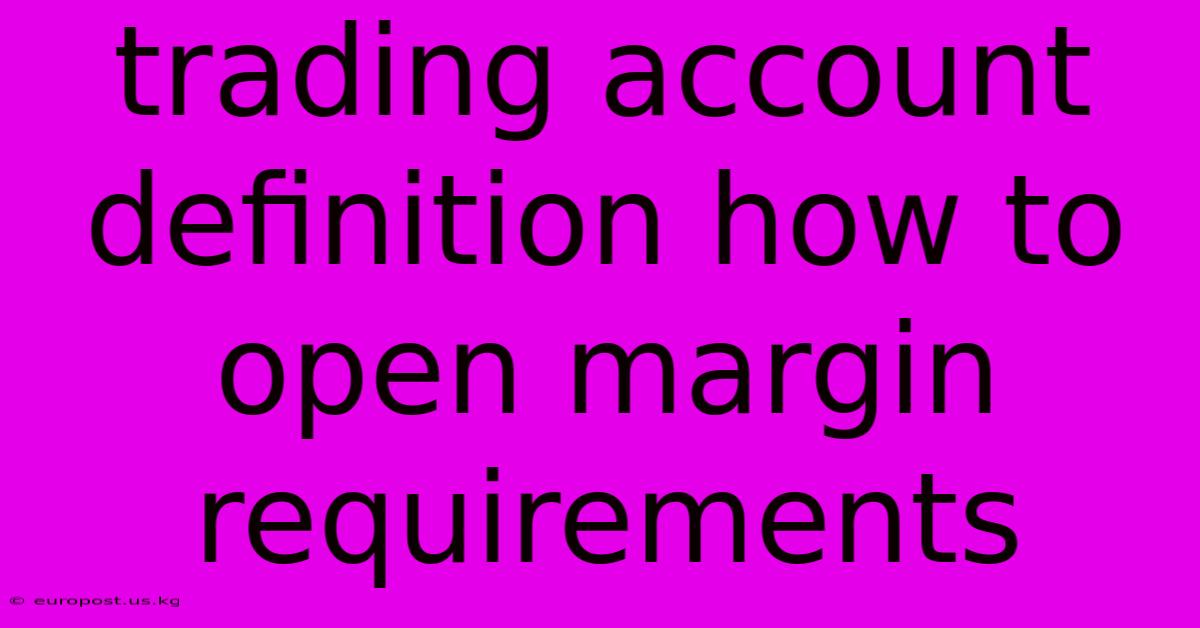 trading account definition how to open margin requirements

© europost.us.kg